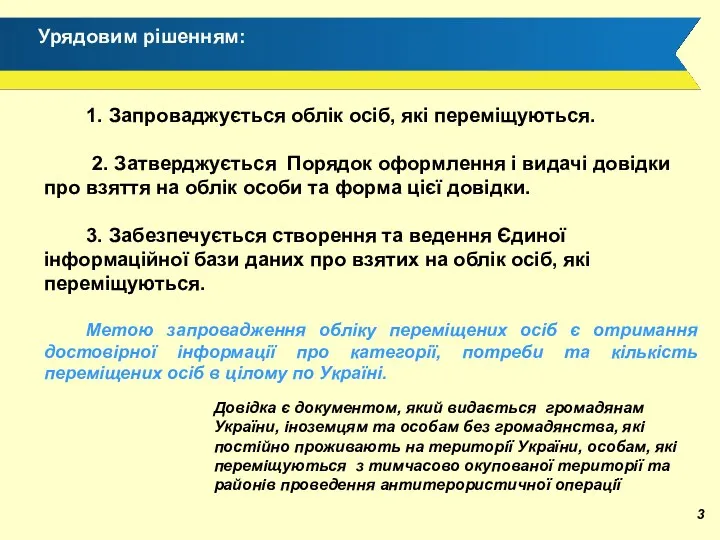 Урядовим рішенням:

1. Запроваджується облік осіб, які переміщуються.

2. Затверджується Порядок оформлення і видачі довідки про взяття на облік особи та форма цієї довідки.

3. Забезпечується створення та ведення Єдиної інформаційної бази даних про взятих на облік осіб, які переміщуються.

Метою запровадження обліку переміщених осіб є отримання достовірної інформації про категорії, потреби та кількість переміщених осіб в цілому по Україні.

Довідка є документом, який видається громадянам України, іноземцям та особам без громадянства, які постійно проживають на території України, особам, які переміщуються з тимчасово окупованої території та районів проведення антитерористичної операції

3